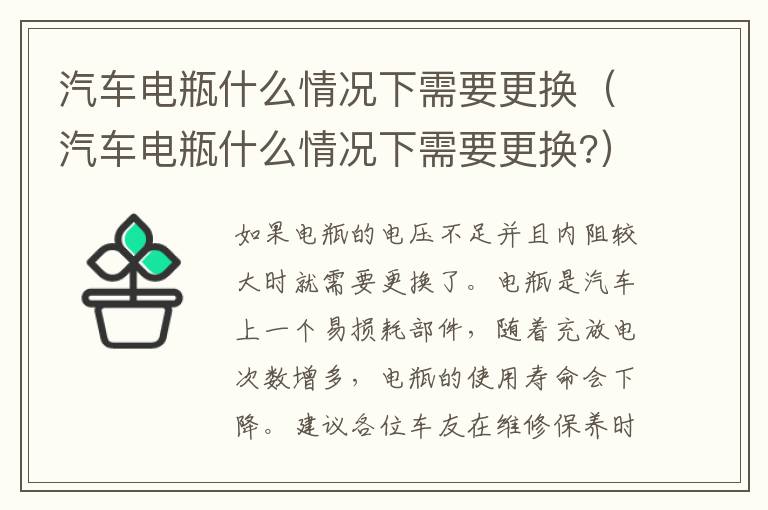 汽车电瓶什么情况下需要更换（汽车电瓶什么情况下需要更换?）

如果电瓶的电压不足并且内阻较大时就需要更换了。电瓶是汽车上一个易损耗部件，随着充放电次数增多，电瓶的使用寿命会下降。建议各位车友在维修保养时